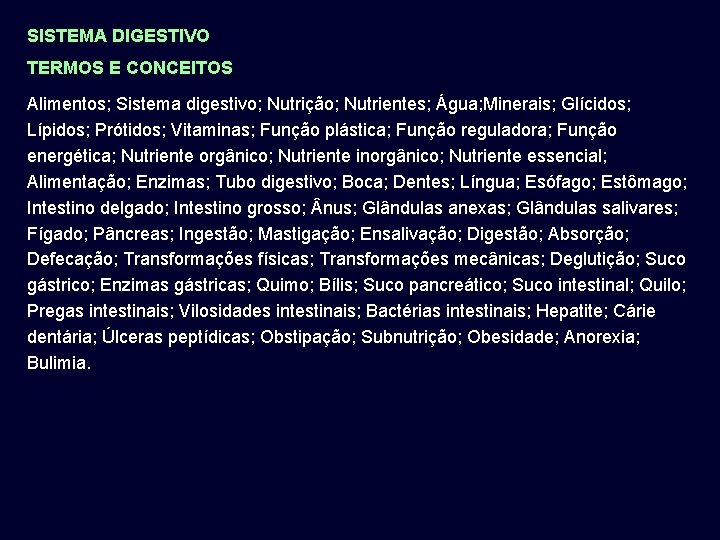 SISTEMA DIGESTIVO

TERMOS E CONCEITOS

Alimentos; Sistema digestivo; Nutrição; Nutrientes; Água;Minerais; Glícidos; Lípidos; Prótidos; Vitaminas; Função plástica; Função reguladora; Função energética; Nutriente orgânico; Nutriente inorgânico; Nutriente essencial; Alimentação; Enzimas; Tubo digestivo; Boca; Dentes; Língua; Esófago; Estômago; Intestino delgado; Intestino grosso; Ânus; Glândulas anexas; Glândulas salivares; Fígado; Pâncreas; Ingestão; Mastigação; Ensalivação; Digestão; Absorção; Defecação; Transformações físicas; Transformações mecânicas; Deglutição; Suco gástrico; Enzimas gástricas; Quimo; Bílis; Suco pancreático; Suco intestinal; Quilo; Pregas intestinais; Vilosidades intestinais; Bactérias intestinais; Hepatite; Cárie dentária; Úlceras peptídicas; Obstipação; Subnutrição; Obesidade; Anorexia; Bulimia.